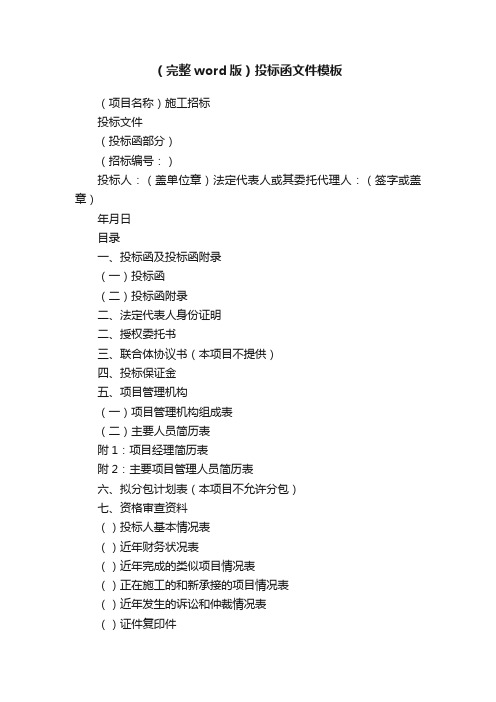 （完整word版）投标函文件模板

（项目名称）施工招标

投标文件

（投标函部分）

（招标编号：）

投标人：（盖单位章）法定代表人或其委托代理人：（签字或盖章）

年月日

目录

一、投标函及投标函附录

（一）投标函

（二）投标函附录

二、法定代表人身份证明

二、授权委托书

三、联合体协议书（本项目不提供）

四、投标保证金

五、项目管理机构

（一）项目管理机构组成表

（二）主要人员简历表

附1：项目经理简历表

附2：主要项目管理人员简历表

六、拟分包计划表（本项目不允许分包）

七、资格审查资料

（）投标人基本情况表

（）近年财务状况表

（）近年完成的类似项目情况表

（）正在施工的和新承接的项目情况表

（）近年发生的诉讼和仲裁情况表

（）证件复印件